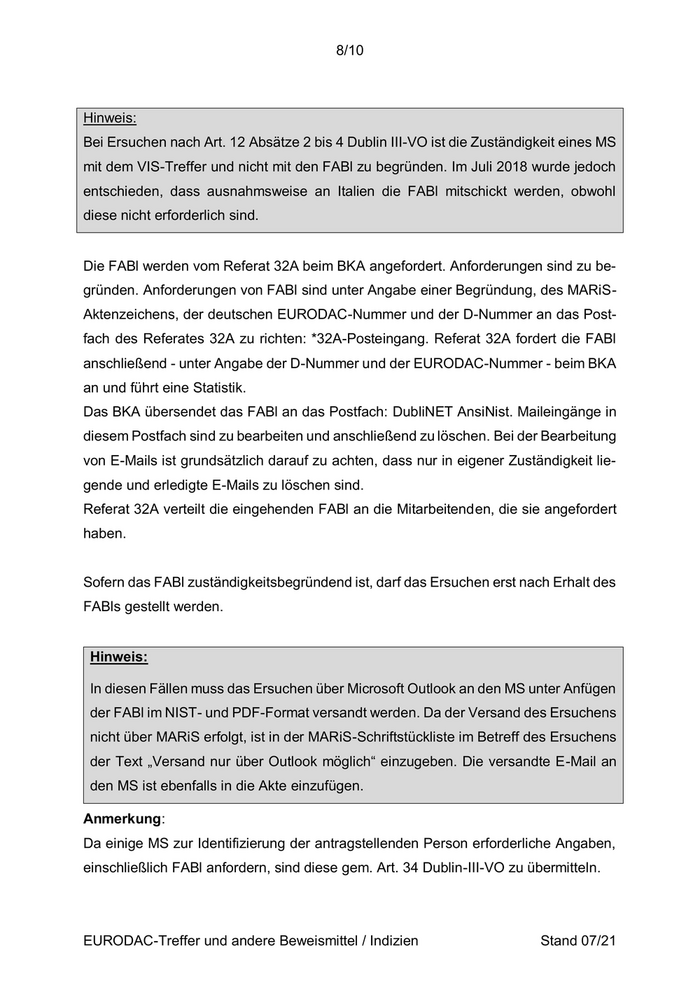 8/10

Hinweis:
Bei Ersuchen nach Art. 12 Absätze 2 bis 4 Dublin III-VO ist die Zuständigkeit eines MS mit dem VIS-Treffer und nicht mit den FABl zu begründen. Im Juli 2018 wurde jedoch entschieden, dass ausnahmsweise an Italien die FABl mitschickt werden, obwohl diese nicht erforderlich sind.

Die FABl werden vom Referat 32A beim BKA angefordert. Anforderungen sind zu begründen. Anforderungen von FABl sind unter Angabe einer Begründung, des MARiS-Aktenzeichens, der deutschen EURODAC-Nummer und der D-Nummer an das Postfach des Referates 32A zu richten: *32A-Posteingang. Referat 32A fordert die FABl anschließend - unter Angabe der D-Nummer und der EURODAC-Nummer - beim BKA an und führt eine Statistik.
Das BKA übersendet das FABl an das Postfach: DubliNET AnsiNist. Maileingänge in diesem Postfach sind zu bearbeiten und anschließend zu löschen. Bei der Bearbeitung von E-Mails ist grundsätzlich darauf zu achten, dass nur in eigener Zuständigkeit liegende und erledigte E-Mails zu löschen sind.
Referat 32A verteilt die eingehenden FABl an die Mitarbeitenden, die sie angefordert haben.

Sofern das FABl zuständigkeitsbegründend ist, darf das Ersuchen erst nach Erhalt des FABls gestellt werden.

Hinweis:
In diesen Fällen muss das Ersuchen über Microsoft Outlook an den MS unter Anfügen der FABl im NIST- und PDF-Format versandt werden. Da der Versand des Ersuchens nicht über MARiS erfolgt, ist in der MARiS-Schriftstückliste im Betreff des Ersuchens der Text „Versand nur über Outlook möglich“ einzugeben. Die versandte E-Mail an den MS ist ebenfalls in die Akte einzufügen.

Anmerkung:
Da einige MS zur Identifizierung der antragstellenden Person erforderliche Angaben, einschließlich FABl anfordern, sind diese gem. Art. 34 Dublin-III-VO zu übermitteln.

EURODAC-Treffer und andere Beweismittel / Indizien Stand 07/21